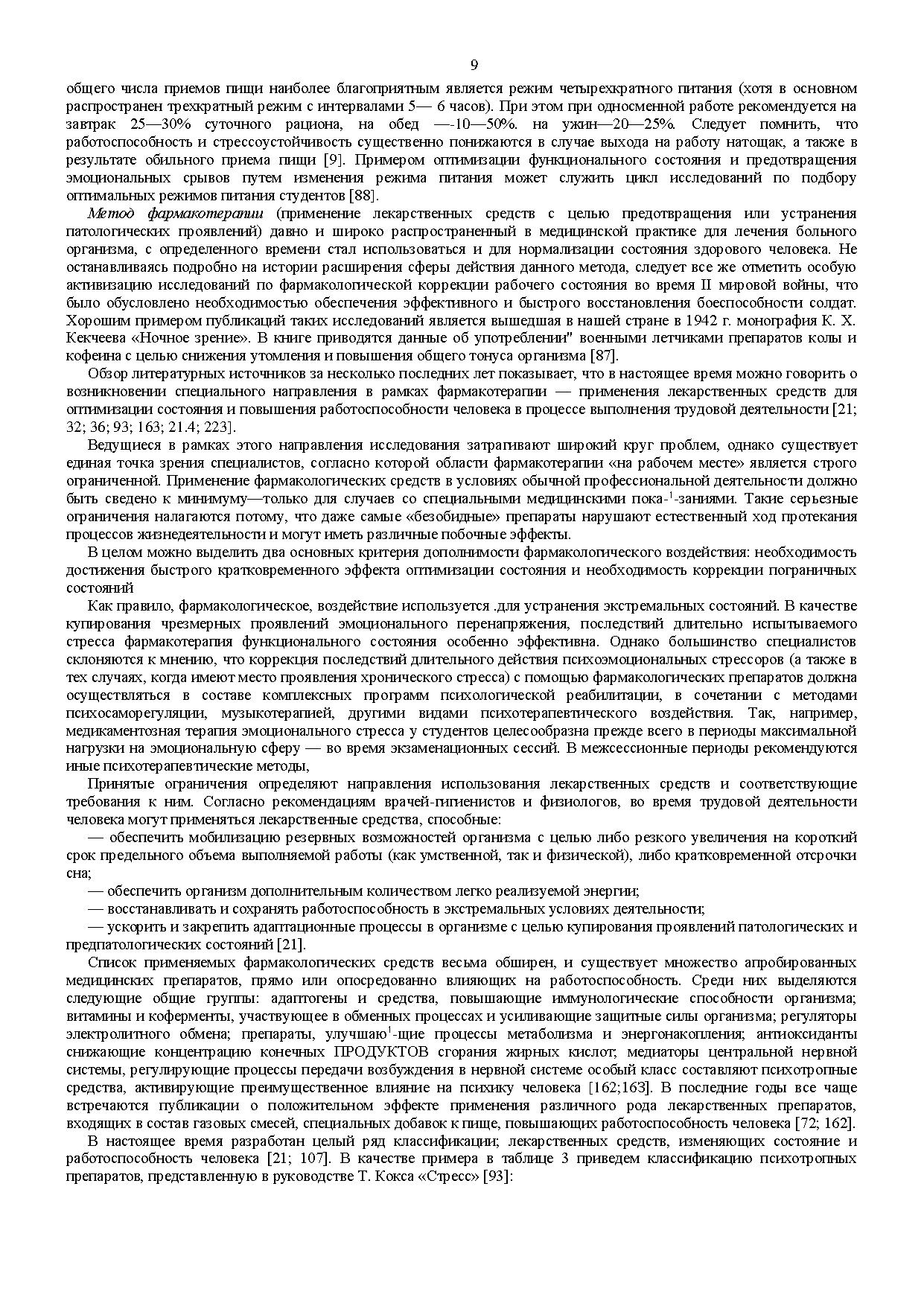 9

общего числа приемов пищи наиболее благоприятным является режим четырехкратного питания (хотя в основном распространен трехкратный режим с интервалами 5— 6 часов). При этом при односменной работе рекомендуется на завтрак 25—30% суточного рациона, на обед —-10—50%. на ужин—20—25%. Следует помнить, что работоспособность и стрессоустойчивость существенно понижаются в случае выхода на работу натощак, а также в результате обильного приема пищи [9]. Примером оптимизации функционального состояния и предотвращения эмоциональных срывов путем изменения режима питания может служить цикл исследований по подбору оптимальных режимов питания студентов [88].

Метод фармакотерапии (применение лекарственных средств с целью предотвращения или устранения патологических проявлений) давно и широко распространенный в медицинской практике для лечения больного организма, с определенного времени стал использоваться и для нормализации состояния здорового человека. Не останавливаясь подробно на истории расширения сферы действия данного метода, следует все же отметить особую активизацию исследований по фармакологической коррекции рабочего состояния во время II мировой войны, что было обусловлено необходимостью обеспечения эффективного и быстрого восстановления боеспособности солдат. Хорошим примером публикаций таких исследований является вышедшая в нашей стране в 1942 г. монография К. Х. Кекчеева «Ночное зрение». В книге приводятся данные об употреблении" военными летчиками препаратов колы и кофеина с целью снижения утомления и повышения общего тонуса организма [87].

Обзор литературных источников за несколько последних лет показывает, что в настоящее время можно говорить о возникновении специального направления в рамках фармакотерапии — применения лекарственных средств для оптимизации состояния и повышения работоспособности человека в процессе выполнения трудовой деятельности [21; 32; 36; 93; 163; 21.4; 223].

Ведущиеся в рамках этого направления исследования затрагивают широкий круг проблем, однако существует единая точка зрения специалистов, согласно которой области фармакотерапии «на рабочем месте» является строго ограниченной. Применение фармакологических средств в условиях обычной профессиональной деятельности должно быть сведено к минимуму—только для случаев со специальными медицинскими пока-$^1$-заниями. Такие серьезные ограничения налагаются потому, что даже самые «безобидные» препараты нарушают естественный ход протекания процессов жизнедеятельности и могут иметь различные побочные эффекты.

В целом можно выделить два основных критерия дополнимости фармакологического воздействия: необходимость достижения быстрого кратковременного эффекта оптимизации состояния и необходимость коррекции пограничных состояний

Как правило, фармакологическое, воздействие используется .для устранения экстремальных состояний. В качестве купирования чрезмерных проявлений эмоционального перенапряжения, последствий длительно испытываемого стресса фармакотерапия функционального состояния особенно эффективна. Однако большинство специалистов склоняются к мнению, что коррекция последствий длительного действия психоэмоциональных стрессоров (а также в тех случаях, когда имеют место проявления хронического стресса) с помощью фармакологических препаратов должна осуществляться в составе комплексных программ психологической реабилитации, в сочетании с методами психосаморегуляции, музыкотерапией, другими видами психотерапевтического воздействия. Так, например, медикаментозная терапия эмоционального стресса у студентов целесообразна прежде всего в периоды максимальной нагрузки на эмоциональную сферу — во время экзаменационных сессий. В межсессионные периоды рекомендуются иные психотерапевтические методы,

Принятые ограничения определяют направления использования лекарственных средств и соответствующие требования к ним. Согласно рекомендациям врачей-гигиенистов и физиологов, во время трудовой деятельности человека могут применяться лекарственные средства, способные:

— обеспечить мобилизацию резервных возможностей организма с целью либо резкого увеличения на короткий срок предельного объема выполняемой работы (как умственной, так и физической), либо кратковременной отсрочки сна;

— обеспечить организм дополнительным количеством легко реализуемой энергии;

— восстанавливать и сохранять работоспособность в экстремальных условиях деятельности;

— ускорить и закрепить адаптационные процессы в организме с целью купирования проявлений патологических и предпатологических состояний [21].

Список применяемых фармакологических средств весьма обширен, и существует множество апробированных медицинских препаратов, прямо или опосредованно влияющих на работоспособность. Среди них выделяются следующие общие группы: адаптогены и средства, повышающие иммунологические способности организма; витамины и коферменты, участвующее в обменных процессах и усиливающие защитные силы организма; регуляторы электролитного обмена; препараты, улучшаю$^1$-щие процессы метаболизма и энергонакопления; антиоксиданты снижающие концентрацию конечных ПРОДУКТОВ сгорания жирных кислот; медиаторы центральной нервной системы, регулирующие процессы передачи возбуждения в нервной системе особый класс составляют психотропные средства, активирующие преимущественное влияние на психику человека [162;163]. В последние годы все чаще встречаются публикации о положительном эффекте применения различного рода лекарственных препаратов, входящих в состав газовых смесей, специальных добавок к пище, повышающих работоспособность человека [72; 162].

В настоящее время разработан целый ряд классификации; лекарственных средств, изменяющих состояние и работоспособность человека [21; 107]. В качестве примера в таблице 3 приведем классификацию психотропных препаратов, представленную в руководстве Т. Кокса «Стресс» [93]: